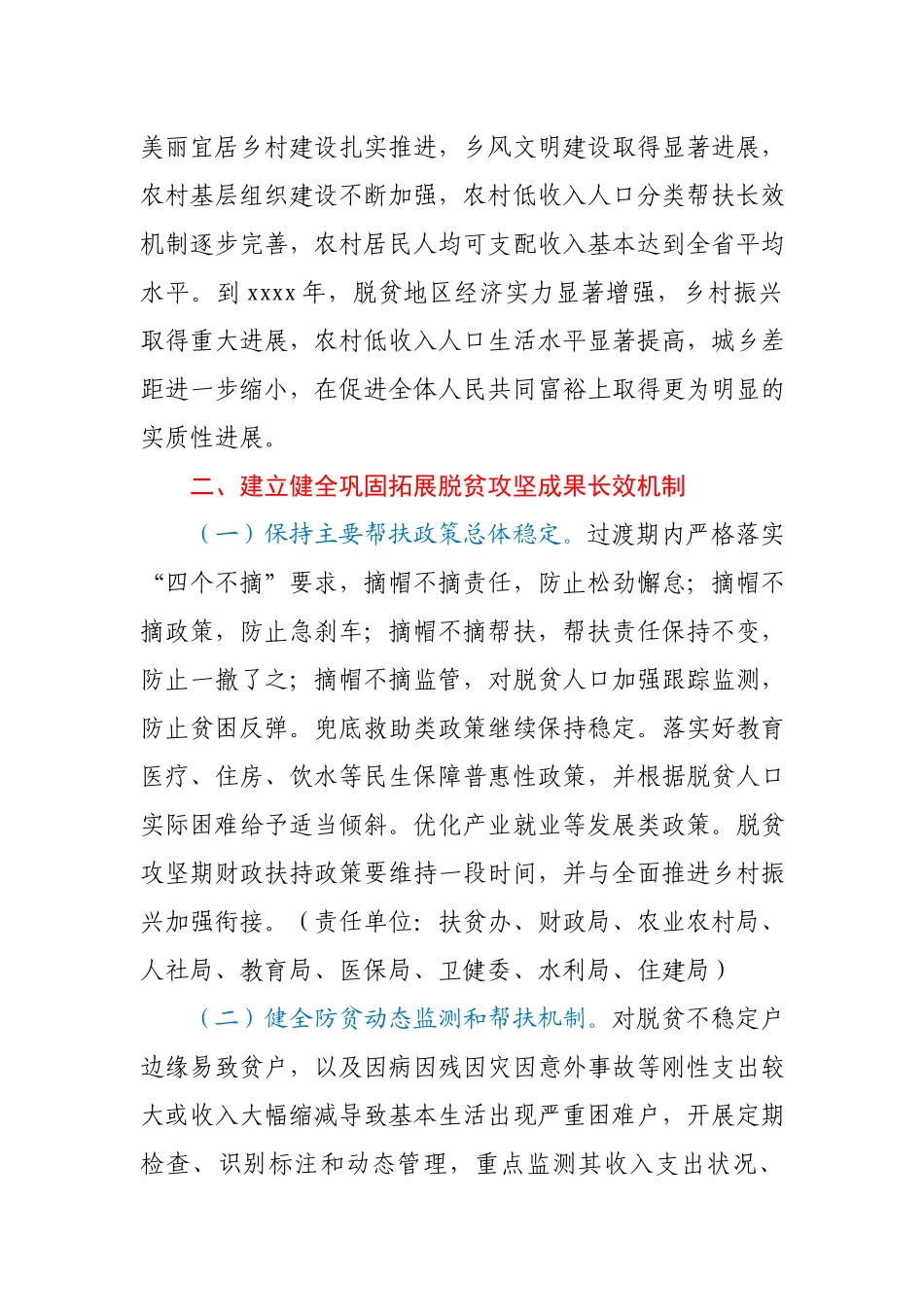 美丽宜居乡村建设扎实推进，乡风文明建设取得显著进展，农村基层组织建设不断加强，农村低收入人口分类帮扶长效机制逐步完善，农村居民人均可支配收入基本达到全省平均水平。到 xxxx 年，脱贫地区经济实力显著增强，乡村振兴取得重大进展，农村低收入人口生活水平显著提高，城乡差距进一步缩小，在促进全体人民共同富裕上取得更为明显的实质性进展。

二、建立健全巩固拓展脱贫攻坚成果长效机制

（一）保持主要帮扶政策总体稳定。过渡期内严格落实“四个不摘”要求，摘帽不摘责任，防止松劲懈怠；摘帽不摘政策，防止急刹车；摘帽不摘帮扶，帮扶责任保持不变，防止一撤了之；摘帽不摘监管，对脱贫人口加强跟踪监测，防止贫困反弹。兜底救助类政策继续保持稳定。落实好教育医疗、住房、饮水等民生保障普惠性政策，并根据脱贫人口实际困难给予适当倾斜。优化产业就业等发展类政策。脱贫攻坚期财政扶持政策要维持一段时间，并与全面推进乡村振兴加强衔接。（责任单位：扶贫办、财政局、农业农村局、人社局、教育局、医保局、卫健委、水利局、住建局）

（二）健全防贫动态监测和帮扶机制。对脱贫不稳定户边缘易致贫户，以及因病因残因灾因意外事故等刚性支出较大或收入大幅缩减导致基本生活出现严重困难户，开展定期检查、识别标注和动态管理，重点监测其收入支出状况、